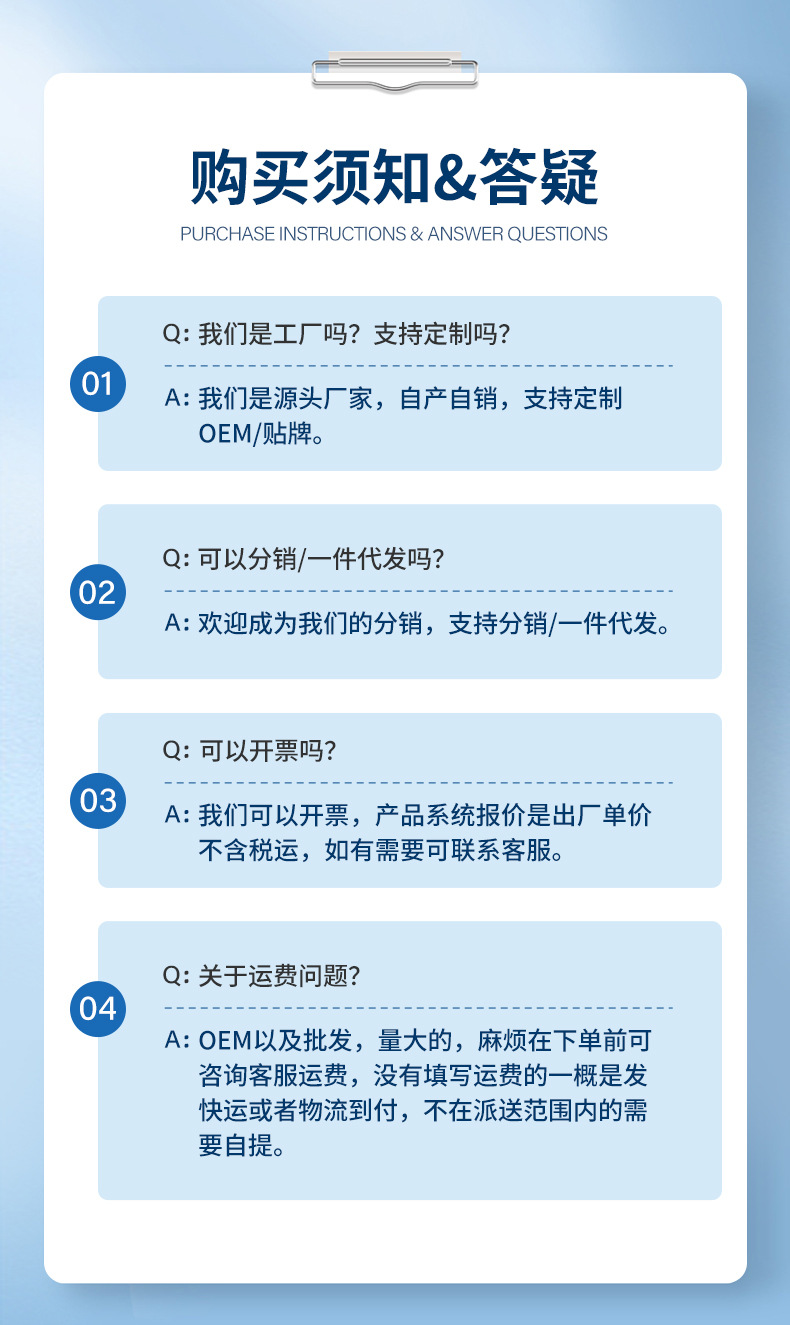 购买须知&答疑

PURCHASE INSTRUCTIONS & ANSWER QUESTIONS

01

Q: 我们是工厂吗？支持定制吗？

A: 我们是源头厂家，自产自销，支持定制OEM/贴牌。

02

Q: 可以分销/一件代发吗？

A: 欢迎成为我们的分销，支持分销/一件代发。

03

Q: 可以开票吗？

A: 我们可以开票，产品系统报价是出厂单价不含税运，如有需要可联系客服。

04

Q: 关于运费问题？

A: OEM以及批发，量大的，麻烦在下单前可咨询客服运费，没有填写运费的一概是发快运或者物流到付，不在派送范围内的需要自提。